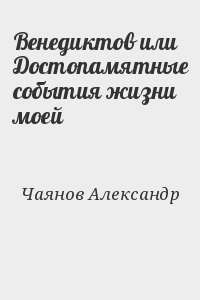 Венедиктов или Достопамятные события жизни моей

Чаянов Александр